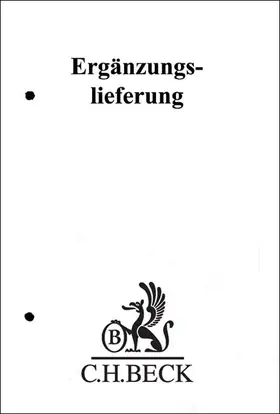 Ergänzungslieferung

B

C.H.BECK